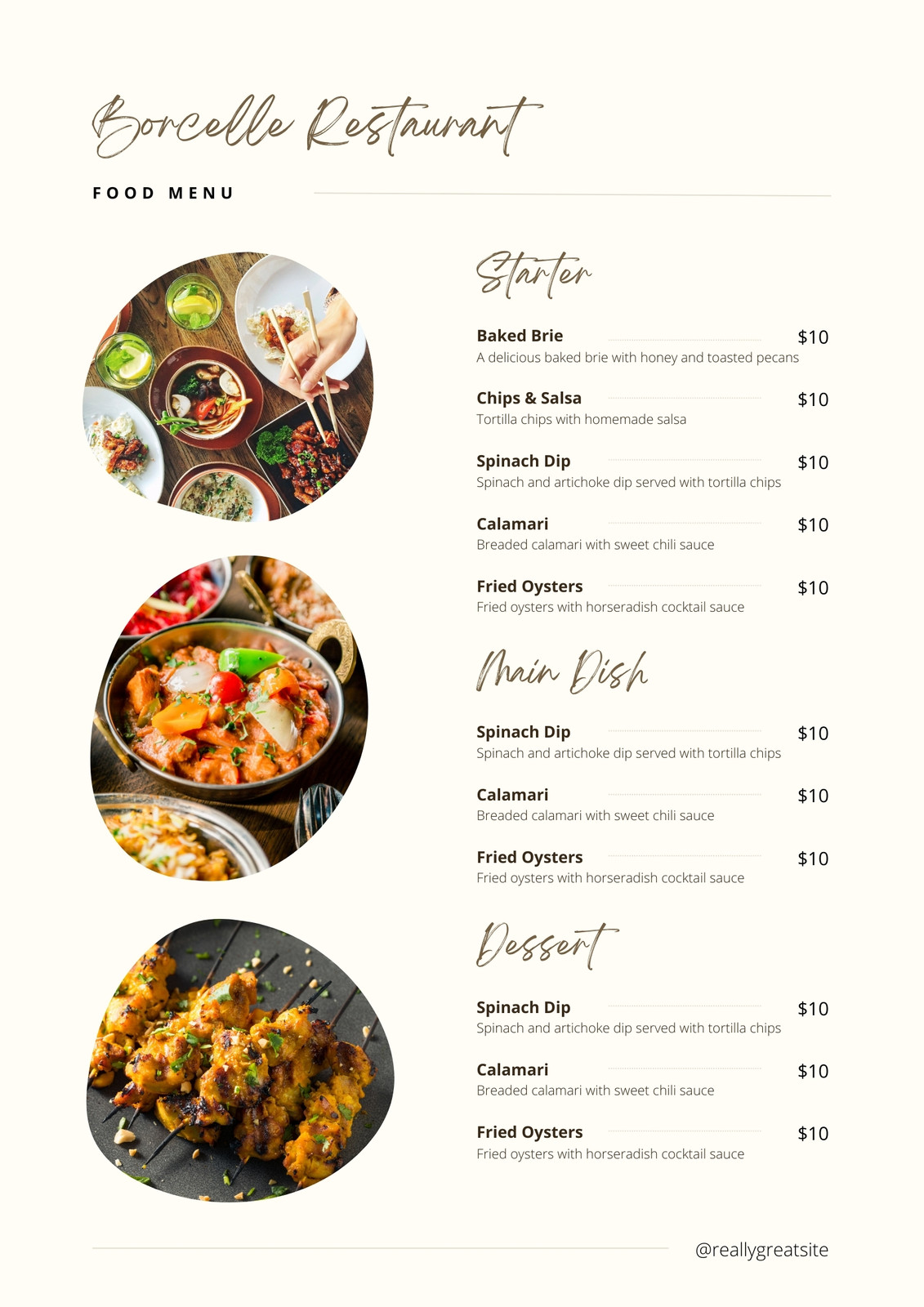 Borcelle Restaurant

FOOD MENU

Starter

Baked Brie $10
A delicious baked brie with honey and toasted pecans

Chips & Salsa $10
Tortilla chips with homemade salsa

Spinach Dip $10
Spinach and artichoke dip served with tortilla chips

Calamari $10
Breaded calamari with sweet chili sauce

Fried Oysters $10
Fried oysters with horseradish cocktail sauce

Main Dish

Spinach Dip $10
Spinach and artichoke dip served with tortilla chips

Calamari $10
Breaded calamari with sweet chili sauce

Fried Oysters $10
Fried oysters with horseradish cocktail sauce

Dessert

Spinach Dip $10
Spinach and artichoke dip served with tortilla chips

Calamari $10
Breaded calamari with sweet chili sauce

Fried Oysters $10
Fried oysters with horseradish cocktail sauce

@reallygreatsite